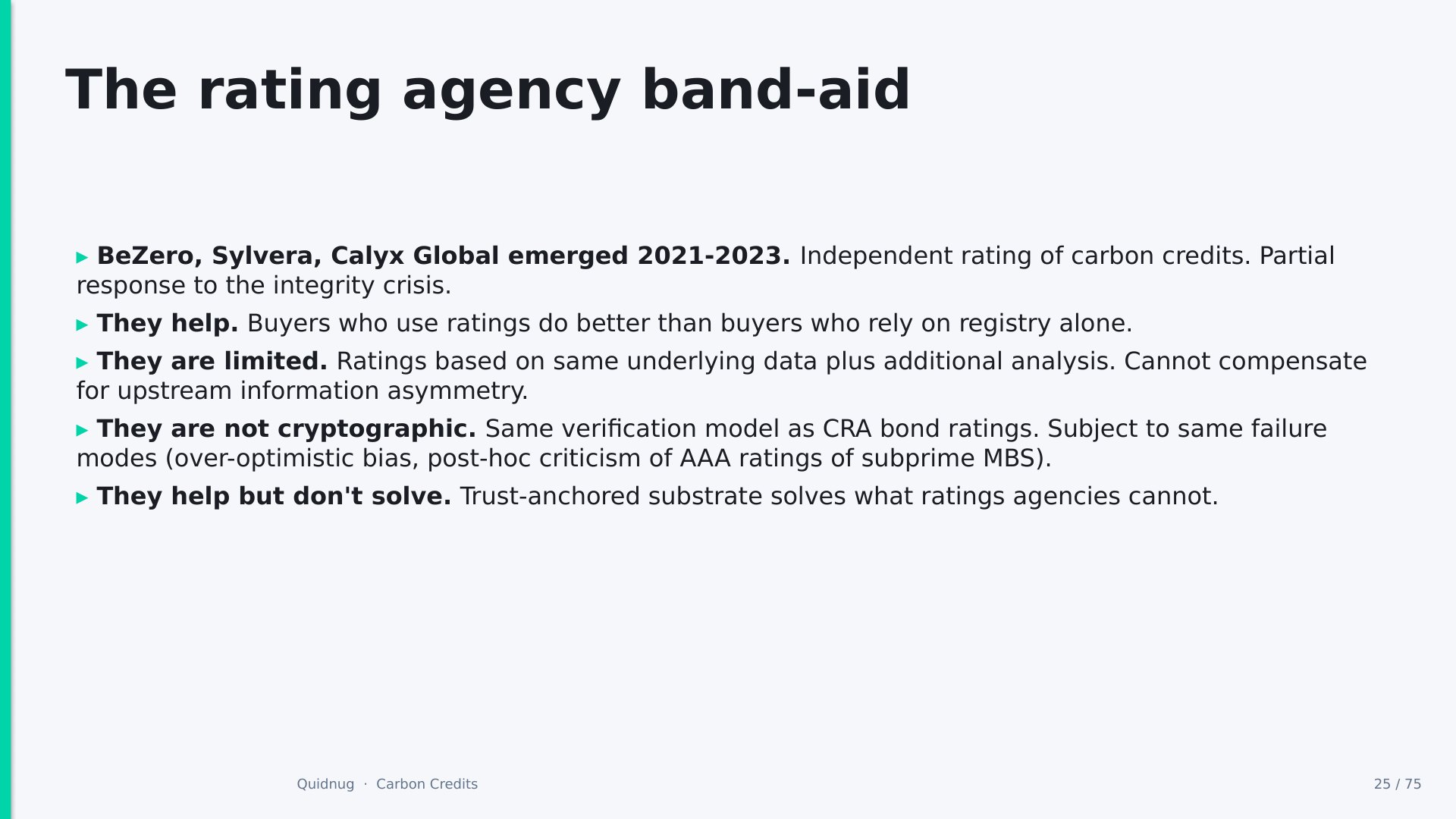 The rating agency band-aid

▸ BeZero, Sylvera, Calyx Global emerged 2021-2023. Independent rating of carbon credits. Partial response to the integrity crisis.

▸ They help. Buyers who use ratings do better than buyers who rely on registry alone.

▸ They are limited. Ratings based on same underlying data plus additional analysis. Cannot compensate for upstream information asymmetry.

▸ They are not cryptographic. Same verification model as CRA bond ratings. Subject to same failure modes (over-optimistic bias, post-hoc criticism of AAA ratings of subprime MBS).

▸ They help but don't solve. Trust-anchored substrate solves what ratings agencies cannot.

Quidnug · Carbon Credits

25 / 75